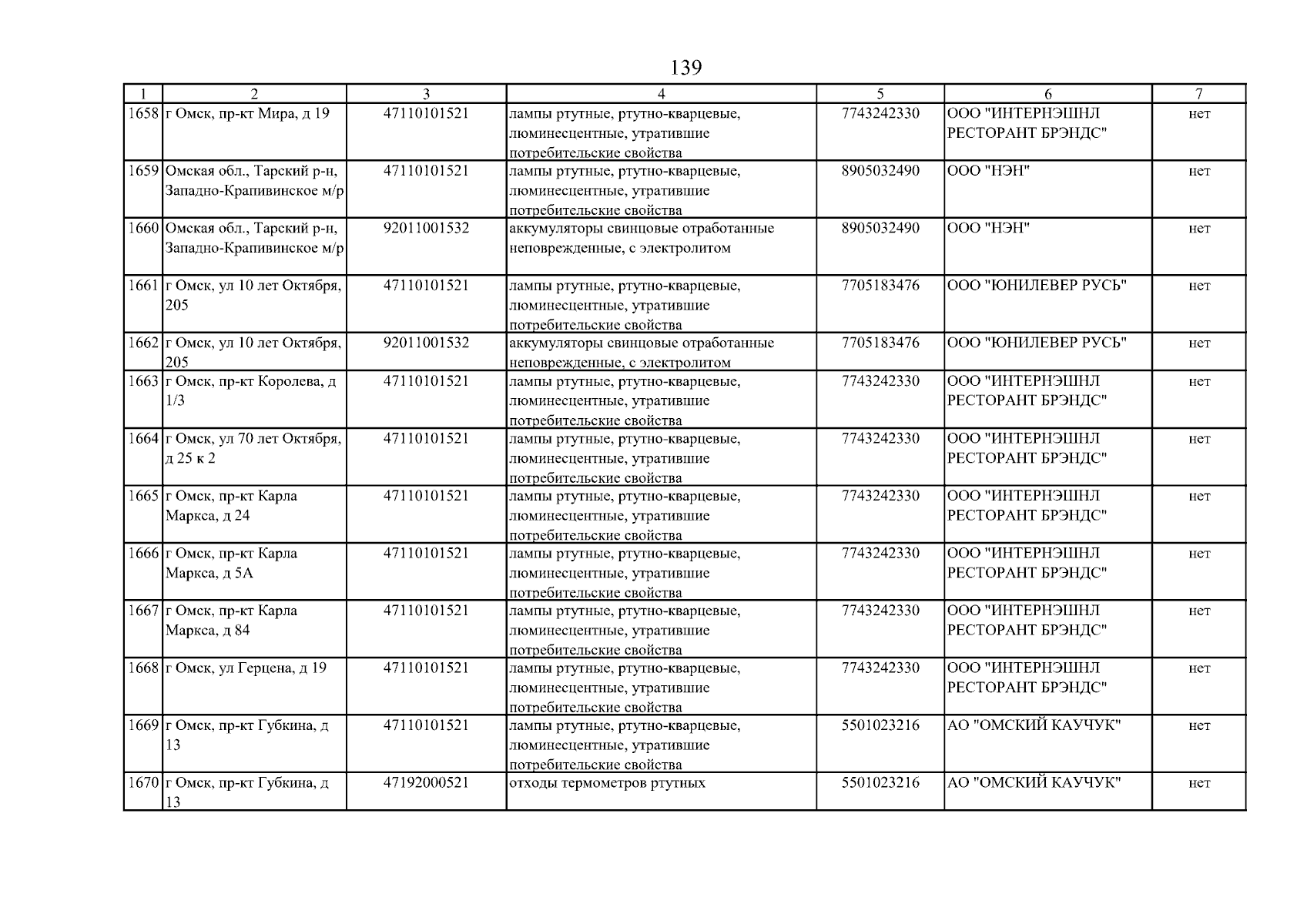 139

| 1 | 2 | 3 | 4 | 5 | 6 | 7 |
|---|---|---|---|---|---|---|
| 1658 | г Омск, пр-кт Мира, д 19 | 47110101521 | лампы ртутные, ртутно-кварцевые, люминесцентные, утратившие потребительские свойства | 7743242330 | ООО "ИНТЕРНЭШНЛ РЕСТОРАНТ БРЭНДС" | нет |
| 1659 | Омская обл., Тарский р-н, Западно-Крапивинское м/р | 47110101521 | лампы ртутные, ртутно-кварцевые, люминесцентные, утратившие потребительские свойства | 8905032490 | ООО "НЭН" | нет |
| 1660 | Омская обл., Тарский р-н, Западно-Крапивинское м/р | 92011001532 | аккумуляторы свинцовые отработанные неповрежденные, с электролитом | 8905032490 | ООО "НЭН" | нет |
| 1661 | г Омск, ул 10 лет Октября, 205 | 47110101521 | лампы ртутные, ртутно-кварцевые, люминесцентные, утратившие потребительские свойства | 7705183476 | ООО "ЮНИЛЕВЕР РУСЬ" | нет |
| 1662 | г Омск, ул 10 лет Октября, 205 | 92011001532 | аккумуляторы свинцовые отработанные неповрежденные, с электролитом | 7705183476 | ООО "ЮНИЛЕВЕР РУСЬ" | нет |
| 1663 | г Омск, пр-кт Королева, д 1/3 | 47110101521 | лампы ртутные, ртутно-кварцевые, люминесцентные, утратившие потребительские свойства | 7743242330 | ООО "ИНТЕРНЭШНЛ РЕСТОРАНТ БРЭНДС" | нет |
| 1664 | г Омск, ул 70 лет Октября, д 25 к 2 | 47110101521 | лампы ртутные, ртутно-кварцевые, люминесцентные, утратившие потребительские свойства | 7743242330 | ООО "ИНТЕРНЭШНЛ РЕСТОРАНТ БРЭНДС" | нет |
| 1665 | г Омск, пр-кт Карла Маркса, д 24 | 47110101521 | лампы ртутные, ртутно-кварцевые, люминесцентные, утратившие потребительские свойства | 7743242330 | ООО "ИНТЕРНЭШНЛ РЕСТОРАНТ БРЭНДС" | нет |
| 1666 | г Омск, пр-кт Карла Маркса, д 5А | 47110101521 | лампы ртутные, ртутно-кварцевые, люминесцентные, утратившие потребительские свойства | 7743242330 | ООО "ИНТЕРНЭШНЛ РЕСТОРАНТ БРЭНДС" | нет |
| 1667 | г Омск, пр-кт Карла Маркса, д 84 | 47110101521 | лампы ртутные, ртутно-кварцевые, люминесцентные, утратившие потребительские свойства | 7743242330 | ООО "ИНТЕРНЭШНЛ РЕСТОРАНТ БРЭНДС" | нет |
| 1668 | г Омск, ул Герцена, д 19 | 47110101521 | лампы ртутные, ртутно-кварцевые, люминесцентные, утратившие потребительские свойства | 7743242330 | ООО "ИНТЕРНЭШНЛ РЕСТОРАНТ БРЭНДС" | нет |
| 1669 | г Омск, пр-кт Губкина, д 13 | 47110101521 | лампы ртутные, ртутно-кварцевые, люминесцентные, утратившие потребительские свойства | 5501023216 | АО "ОМСКИЙ КАУЧУК" | нет |
| 1670 | г Омск, пр-кт Губкина, д 13 | 47192000521 | отходы термометров ртутных | 5501023216 | АО "ОМСКИЙ КАУЧУК" | нет |